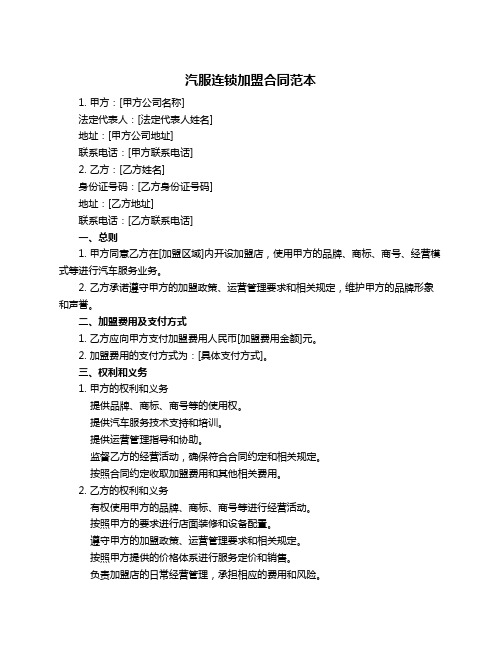 汽服连锁加盟合同范本

1. 甲方：[甲方公司名称]

法定代表人：[法定代表人姓名]

地址：[甲方公司地址]

联系电话：[甲方联系电话]

2. 乙方：[乙方姓名]

身份证号码：[乙方身份证号码]

地址：[乙方地址]

联系电话：[乙方联系电话]

一、总则

1. 甲方同意乙方在[加盟区域]内开设加盟店，使用甲方的品牌、商标、商号、经营模式等进行汽车服务业务。

2. 乙方承诺遵守甲方的加盟政策、运营管理要求和相关规定，维护甲方的品牌形象和声誉。

二、加盟费用及支付方式

1. 乙方应向甲方支付加盟费用人民币[加盟费用金额]元。

2. 加盟费用的支付方式为：[具体支付方式]。

三、权利和义务

1. 甲方的权利和义务

提供品牌、商标、商号等的使用权。

提供汽车服务技术支持和培训。

提供运营管理指导和协助。

监督乙方的经营活动，确保符合合同约定和相关规定。

按照合同约定收取加盟费用和其他相关费用。

2. 乙方的权利和义务

有权使用甲方的品牌、商标、商号等进行经营活动。

按照甲方的要求进行店面装修和设备配置。

遵守甲方的加盟政策、运营管理要求和相关规定。

按照甲方提供的价格体系进行服务定价和销售。

负责加盟店的日常经营管理，承担相应的费用和风险。